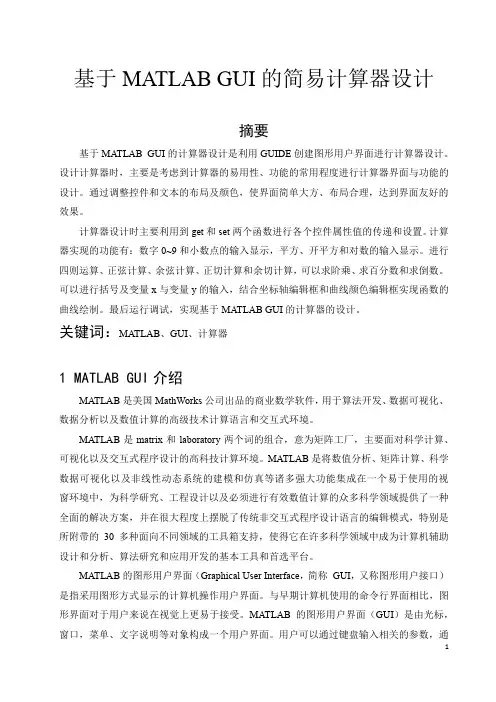 基于 MATLAB GUI 的简易计算器设计

摘要

基于 MATLAB GUI 的计算器设计是利用 GUIDE 创建图形用户界面进行计算器设计。设计计算器时，主要是考虑到计算器的易用性、功能的常用程度进行计算器界面与功能的设计。通过调整控件和文本的布局及颜色，使界面简单大方、布局合理，达到界面友好的效果。

计算器设计时主要利用到 get 和 set 两个函数进行各个控件属性值的传递和设置。计算器实现的功能有：数字 0~9 和小数点的输入显示，平方、开平方和对数的输入显示。进行四则运算、正弦计算、余弦计算、正切计算和余切计算，可以求阶乘、求百分数和求倒数。可以进行括号及变量 x 与变量 y 的输入，结合坐标轴编辑框和曲线颜色编辑框实现函数的曲线绘制。最后运行调试，实现基于 MATLAB GUI 的计算器的设计。

关键词：MATLAB、GUI、计算器

1 MATLAB GUI 介绍

MATLAB 是美国 MathWorks 公司出品的商业数学软件，用于算法开发、数据可视化、数据分析以及数值计算的高级技术计算语言和交互式环境。

MATLAB 是 matrix 和 laboratory 两个词的组合，意为矩阵工厂，主要面对科学计算、可视化以及交互式程序设计的高科技计算环境。MATLAB 是将数值分析、矩阵计算、科学数据可视化以及非线性动态系统的建模和仿真等诸多强大功能集成在一个易于使用的视窗环境中，为科学研究、工程设计以及必须进行有效数值计算的众多科学领域提供了一种全面的解决方案，并在很大程度上摆脱了传统非交互式程序设计语言的编辑模式，特别是所附带的 30 多种面向不同领域的工具箱支持，使得它在许多科学领域中成为计算机辅助设计和分析、算法研究和应用开发的基本工具和首选平台。

MATLAB 的图形用户界面（Graphical User Interface，简称 GUI，又称图形用户接口）是指采用图形方式显示的计算机操作用户界面。与早期计算机使用的命令行界面相比，图形界面对于用户来说在视觉上更易于接受。MATLAB 的图形用户界面（GUI）是由光标，窗口，菜单、文字说明等对象构成一个用户界面。用户可以通过键盘输入相关的参数，通

1